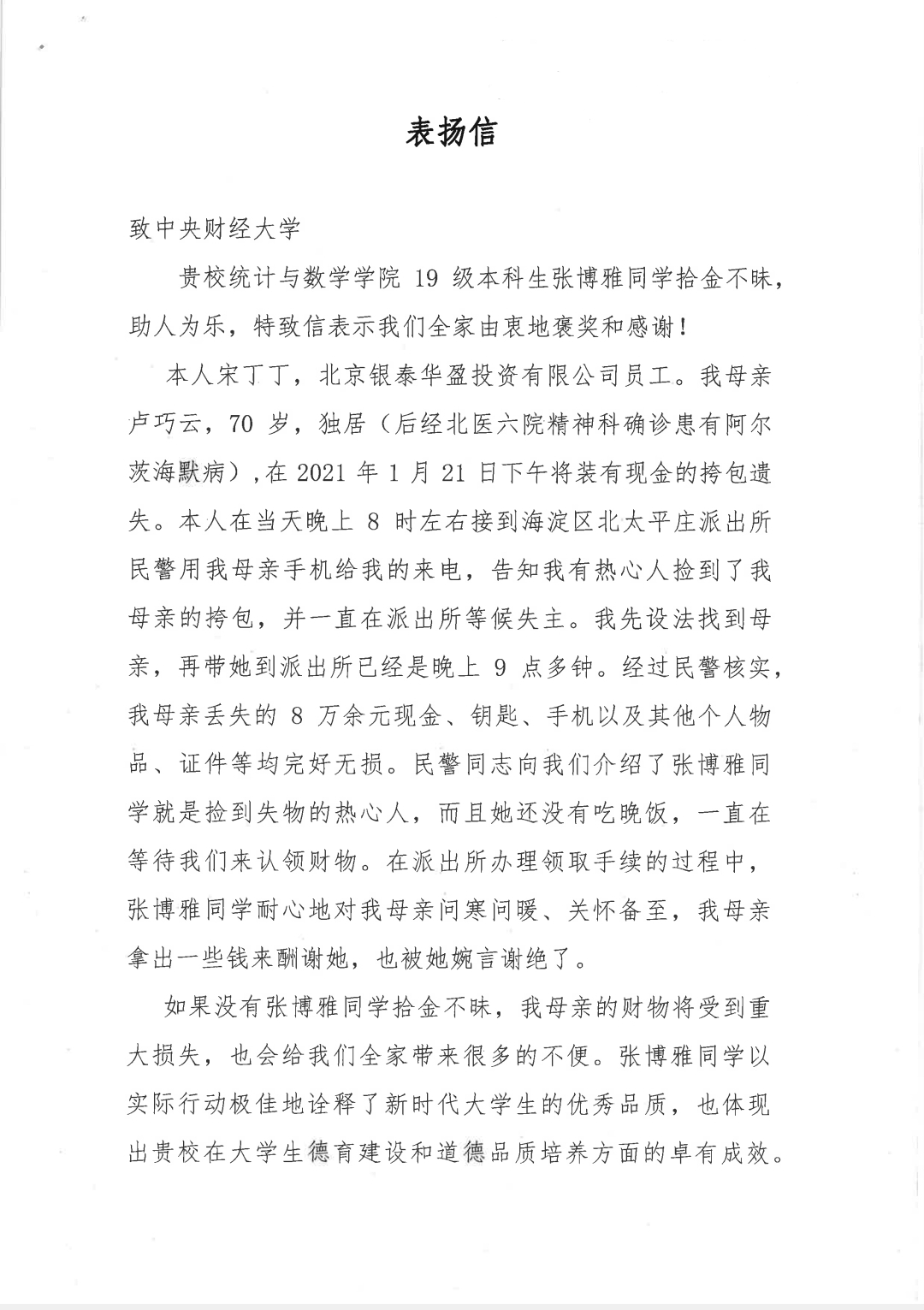 表扬信

致中央财经大学

贵校统计与数学学院 19 级本科生张博雅同学拾金不昧，助人为乐，特致信表示我们全家由衷地褒奖和感谢！

本人宋丁丁，北京银泰华盈投资有限公司员工。我母亲卢巧云，70 岁，独居（后经北医六院精神科确诊患有阿尔茨海默病）,在 2021 年 1 月 21 日下午将装有现金的挎包遗失。本人在当天晚上 8 时左右接到海淀区北太平庄派出所民警用我母亲手机给我的来电，告知我有热心人捡到了我母亲的挎包，并一直在派出所等候失主。我先设法找到母亲，再带她到派出所已经是晚上 9 点多钟。经过民警核实，我母亲丢失的 8 万余元现金、钥匙、手机以及其他个人物品、证件等均完好无损。民警同志向我们介绍了张博雅同学就是捡到失物的热心人，而且她还没有吃晚饭，一直在等待我们来认领财物。在派出所办理领取手续的过程中，张博雅同学耐心地对我母亲问寒问暖、关怀备至，我母亲拿出一些钱来酬谢她，也被她婉言谢绝了。

如果没有张博雅同学拾金不昧，我母亲的财物将受到重大损失，也会给我们全家带来很多的不便。张博雅同学以实际行动极佳地诠释了新时代大学生的优秀品质，也体现出贵校在大学生德育建设和道德品质培养方面的卓有成效。